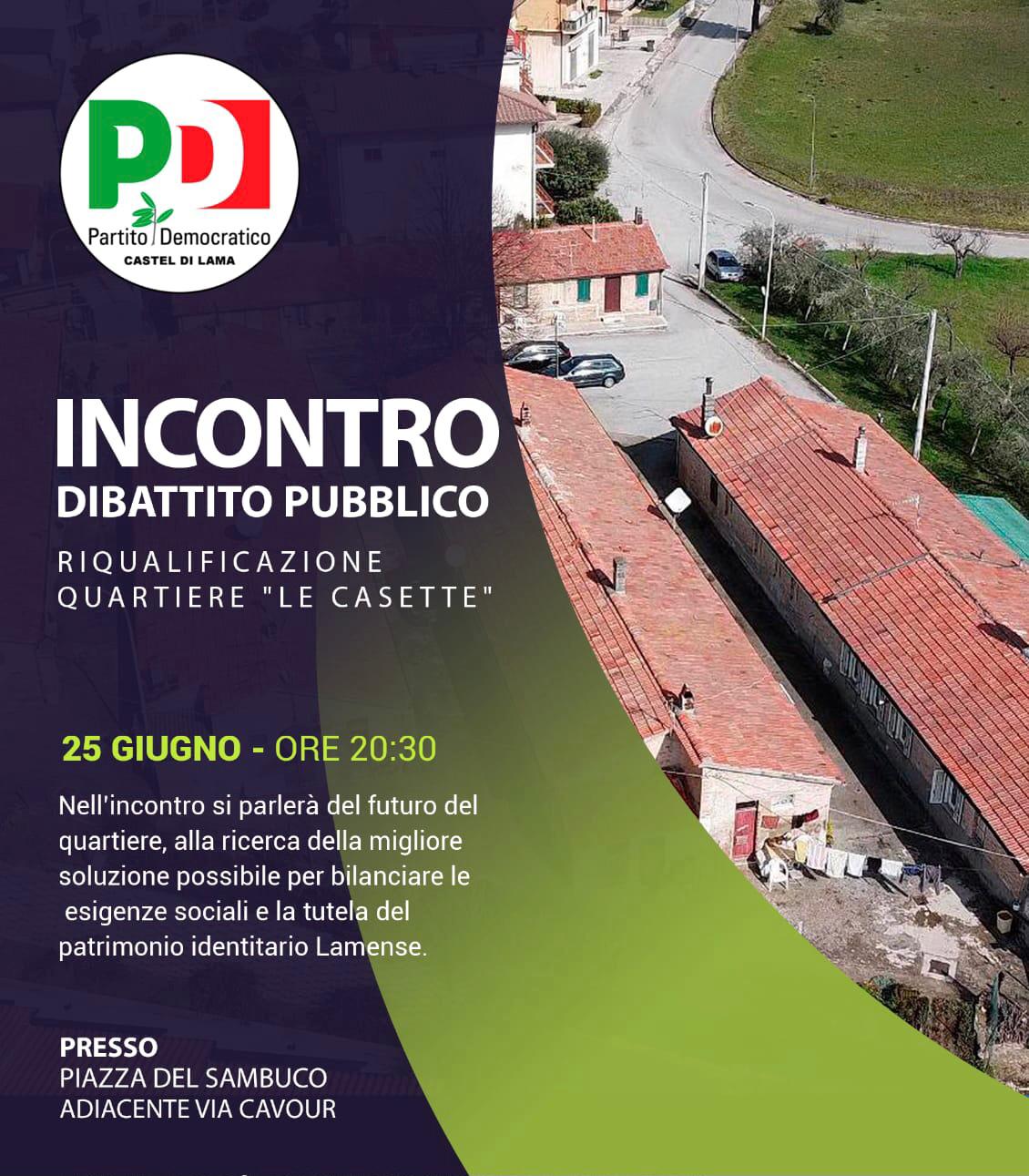 PD
Partito Democratico
CASTEL DI LAMA

INCONTRO
DIBATTITO PUBBLICO
RIQUALIFICAZIONE
QUARTIERE "LE CASETTE"

25 GIUGNO - ORE 20:30

Nell'incontro si parlerà del futuro del quartiere, alla ricerca della migliore soluzione possibile per bilanciare le esigenze sociali e la tutela del patrimonio identitario Lamense.

PRESSO
PIAZZA DEL SAMBUCO
ADIACENTE VIA CAVOUR